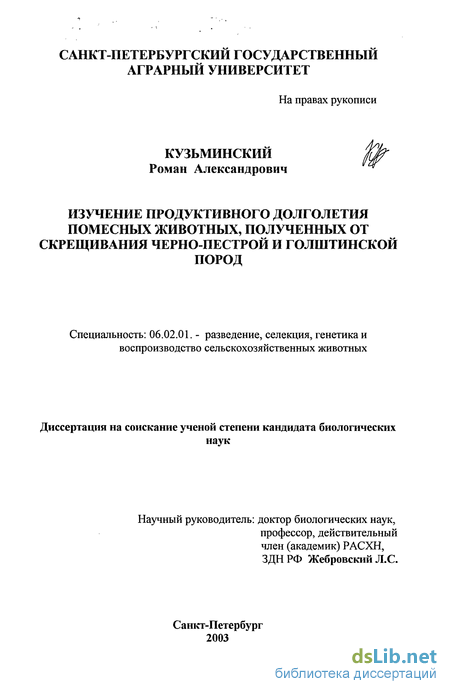 САНКТ-ПЕТЕРБУРГСКИЙ ГОСУДАРСТВЕННЫЙ АГРАРНЫЙ УНИВЕРСИТЕТ

На правах рукописи

КУЗЬМИНСКИЙ
Роман Александрович

ИЗУЧЕНИЕ ПРОДУКТИВНОГО ДОЛГОЛЕТИЯ ПОМЕСНЫХ ЖИВОТНЫХ, ПОЛУЧЕННЫХ ОТ СКРЕЩИВАНИЯ ЧЕРНО-ПЕСТРОЙ И ГОЛШТИНСКОЙ ПОРОД

Специальность: 06.02.01. - разведение, селекция, генетика и воспроизводство сельскохозяйственных животных

Диссертация на соискание ученой степени кандидата биологических наук

Научный руководитель: доктор биологических наук,
профессор, действительный
член (академик) РАСХН,
ЗДН РФ Жебровский Л.С.

Санкт-Петербург
2003

dsLib.net
библиотека диссертаций